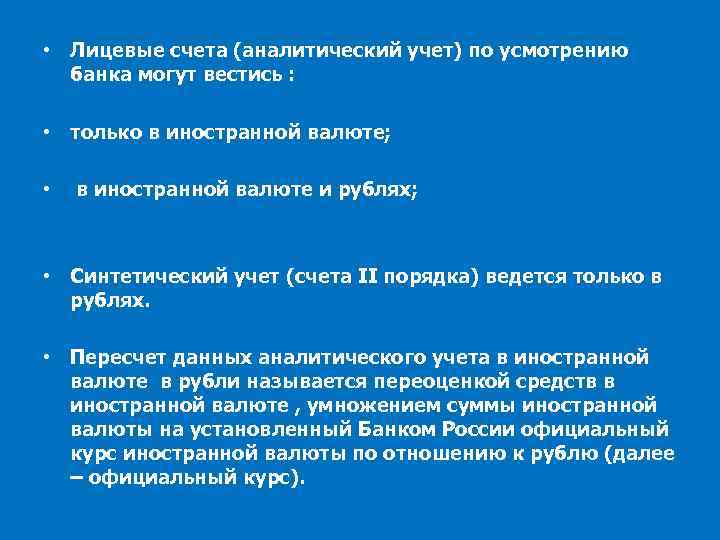 • Лицевые счета (аналитический учет) по усмотрению банка могут вестись :

• только в иностранной валюте;

• в иностранной валюте и рублях;

• Синтетический учет (счета II порядка) ведется только в рублях.

• Пересчет данных аналитического учета в иностранной валюте в рубли называется переоценкой средств в иностранной валюте , умножением суммы иностранной валюты на установленный Банком России официальный курс иностранной валюты по отношению к рублю (далее – официальный курс).